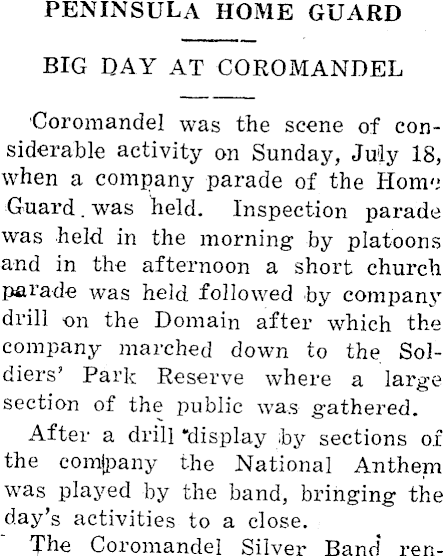 PENINSULA HOME GUARD

BIG DAY AT COROMANDEL

Coromandel was the scene of considerable activity on Sunday, July 18, when a company parade of the Home Guard was held. Inspection parade was held in the morning by platoons and in the afternoon a short church parade was held followed by company drill on the Domain after which the company marched down to the Soldiers' Park Reserve where a large section of the public was gathered.

After a drill display by sections of the company the National Anthem was played by the band, bringing the day's activities to a close.

The Coromandel Silver Band ren-